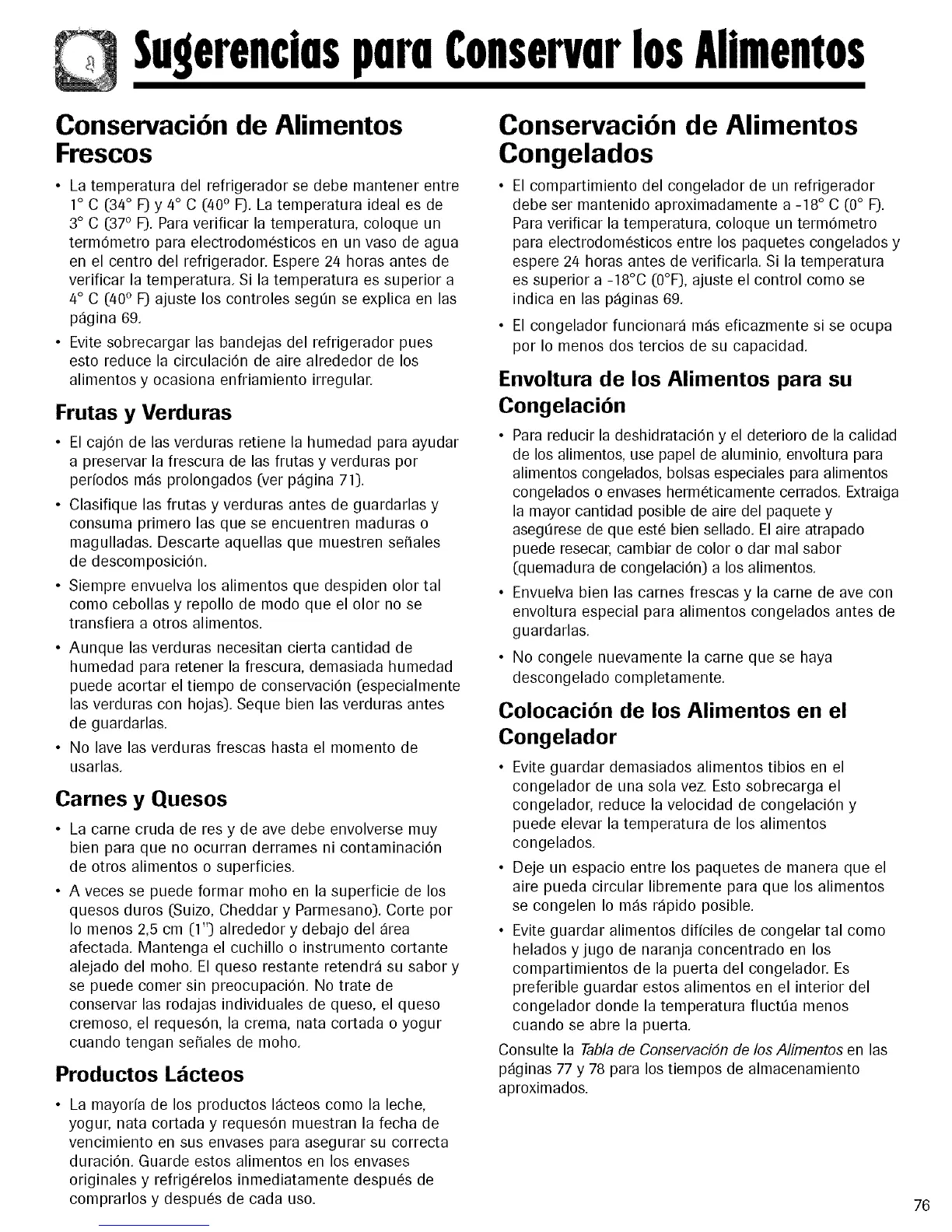 Sugerencias para Conservar los Alimentos

Conservación de Alimentos Frescos

• La temperatura del refrigerador se debe mantener entre 1° C (34° F) y 4° C (40° F). La temperatura ideal es de 3° C (37° F). Para verificar la temperatura, coloque un termómetro para electrodomésticos en un vaso de agua en el centro del refrigerador. Espere 24 horas antes de verificar la temperatura. Si la temperatura es superior a 4° C (40° F) ajuste los controles según se explica en las página 69.

• Evite sobrecargar las bandejas del refrigerador pues esto reduce la circulación de aire alrededor de los alimentos y ocasiona enfriamiento irregular.

Frutas y Verduras

• El cajón de las verduras retiene la humedad para ayudar a preservar la frescura de las frutas y verduras por períodos más prolongados (ver página 71).

• Clasifique las frutas y verduras antes de guardarlas y consuma primero las que se encuentren maduras o magulladas. Descarte aquellas que muestren señales de descomposición.

• Siempre envuelva los alimentos que despiden olor tal como cebollas y repollo de modo que el olor no se transfiera a otros alimentos.

• Aunque las verduras necesitan cierta cantidad de humedad para retener la frescura, demasiada humedad puede acortar el tiempo de conservación (especialmente las verduras con hojas). Seque bien las verduras antes de guardarlas.

• No lave las verduras frescas hasta el momento de usarlas.

Carnes y Quesos

• La carne cruda de res y de ave debe envolverse muy bien para que no ocurran derrames ni contaminación de otros alimentos o superficies.

• A veces se puede formar moho en la superficie de los quesos duros (Suizo, Cheddar y Parmesano). Corte por lo menos 2,5 cm (1") alrededor y debajo del área afectada. Mantenga el cuchillo o instrumento cortante alejado del moho. El queso restante retendrá su sabor y se puede comer sin preocupación. No trate de conservar las rodajas individuales de queso, el queso cremoso, el requesón, la crema, nata cortada o yogur cuando tengan señales de moho.

Productos Lácteos

• La mayoría de los productos lácteos como la leche, yogur, nata cortada y requesón muestran la fecha de vencimiento en sus envases para asegurar su correcta duración. Guarde estos alimentos en los envases originales y refrigérelos inmediatamente después de comprarlos y después de cada uso.

Conservación de Alimentos Congelados

• El compartimiento del congelador de un refrigerador debe ser mantenido aproximadamente a -18° C (0° F). Para verificar la temperatura, coloque un termómetro para electrodomésticos entre los paquetes congelados y espere 24 horas antes de verificarla. Si la temperatura es superior a -18°C (0°F), ajuste el control como se indica en las páginas 69.

• El congelador funcionará más eficazmente si se ocupa por lo menos dos tercios de su capacidad.

Envoltura de los Alimentos para su Congelación

• Para reducir la deshidratación y el deterioro de la calidad de los alimentos, use papel de aluminio, envoltura para alimentos congelados, bolsas especiales para alimentos congelados o envases herméticamente cerrados. Extraiga la mayor cantidad posible de aire del paquete y asegúrese de que esté bien sellado. El aire atrapado puede resecar, cambiar de color o dar mal sabor (quemadura de congelación) a los alimentos.

• Envuelva bien las carnes frescas y la carne de ave con envoltura especial para alimentos congelados antes de guardarlas.

• No congele nuevamente la carne que se haya descongelado completamente.

Colocación de los Alimentos en el Congelador

• Evite guardar demasiados alimentos tibios en el congelador de una sola vez. Esto sobrecarga el congelador, reduce la velocidad de congelación y puede elevar la temperatura de los alimentos congelados.

• Deje un espacio entre los paquetes de manera que el aire pueda circular libremente para que los alimentos se congelen lo más rápido posible.

• Evite guardar alimentos difíciles de congelar tal como helados y jugo de naranja concentrado en los compartimientos de la puerta del congelador. Es preferible guardar estos alimentos en el interior del congelador donde la temperatura fluctúa menos cuando se abre la puerta.

Consulte la Tabla de Conservación de los Alimentos en las páginas 77 y 78 para los tiempos de almacenamiento aproximados.

76